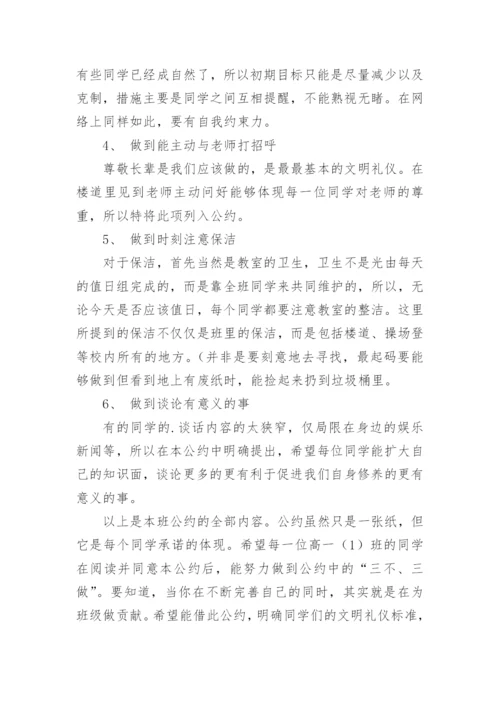 有些同学已经成自然了，所以初期目标只能是尽量减少以及克制，措施主要是同学之间互相提醒，不能熟视无睹。在网络上同样如此，要有自我约束力。

4、 做到能主动与老师打招呼

尊敬长辈是我们应该做的，是最最基本的文明礼仪。在楼道里见到老师主动问好能够体现每一位同学对老师的尊重，所以特将此项列入公约。

5、 做到时刻注意保洁

对于保洁，首先当然是教室的卫生，卫生不是光由每天的值日组完成的，而是靠全班同学来共同维护的，所以，无论今天是否应该值日，每个同学都要注意教室的整洁。这里所提到的保洁不仅仅是班里的保洁，而是包括楼道、操场登等校内所有的地方。（并非是要刻意地去寻找，最起码要能够做到但看到地上有废纸时，能捡起来扔到垃圾桶里。

6、 做到谈论有意义的事

有的同学的.谈话内容的太狭窄，仅局限在身边的娱乐新闻等，所以在本公约中明确提出，希望每位同学能扩大自己的知识面，谈论更多的更有利于促进我们自身修养的更有意义的事。

以上是本班公约的全部内容。公约虽然只是一张纸，但它是每个同学承诺的体现。希望每一位高一（1）班的同学在阅读并同意本公约后，能努力做到公约中的“三不、三做”。要知道，当你在不断完善自己的同时，其实就是在为班级做贡献。希望能借此公约，明确同学们的文明礼仪标准，